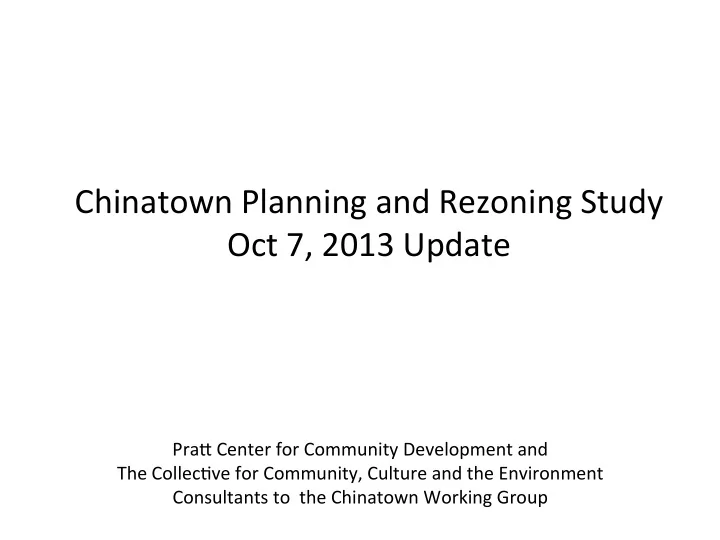 Chinatown Planning and Rezoning Study
Oct 7, 2013 Update

Pratt Center for Community Development and
The Collective for Community, Culture and the Environment
Consultants to the Chinatown Working Group